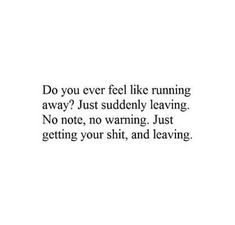 Do you ever feel like running away? Just suddenly leaving. No note, no warning. Just getting your shit, and leaving.